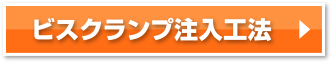 ビスクランプ注入工法